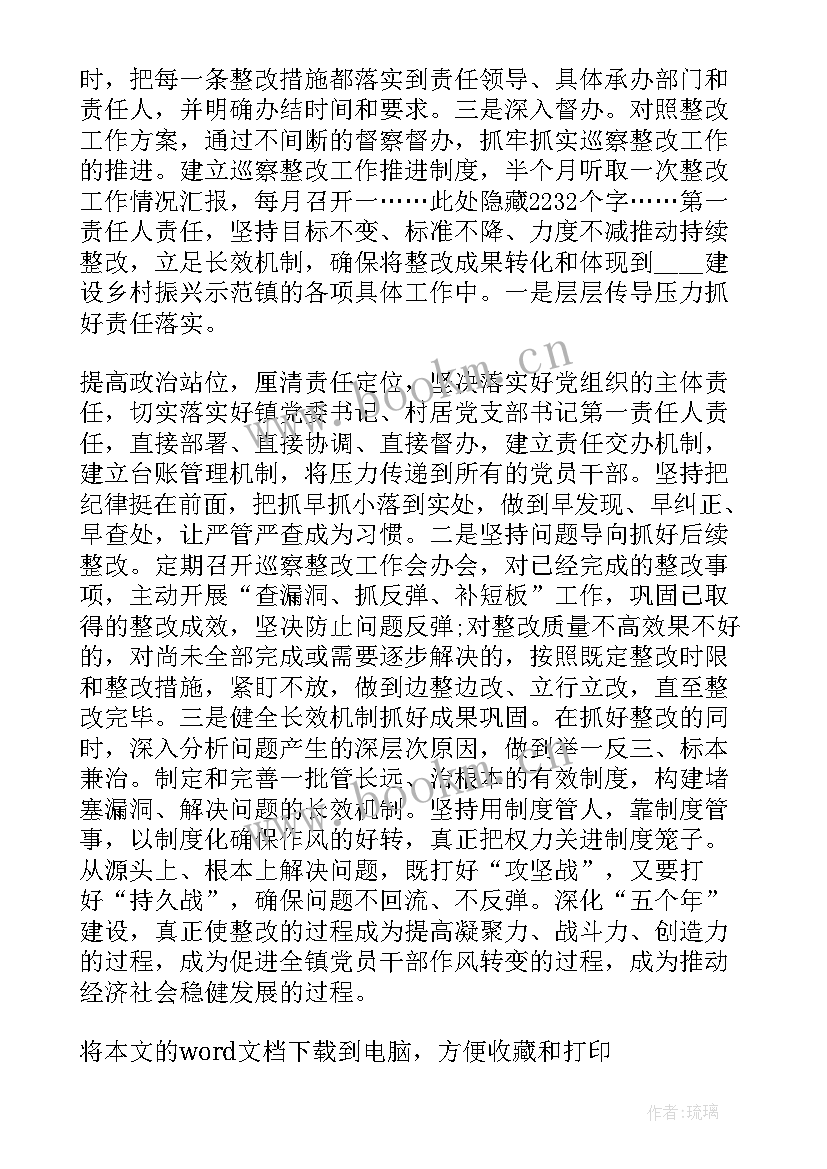 时，把每一条整改措施都落实到责任领导、具体承办部门和责任人，并明确办结时间和要求。三是深入督办。对照整改工作方案，通过不间断的督察督办，抓牢抓实巡察整改工作的推进。建立巡察整改工作推进制度，半个月听取一次整改工作情况汇报，每月召开一……此处隐藏2232个字……第一责任人责任，坚持目标不变、标准不降、力度不减推动持续整改，立足长效机制，确保将整改成果转化和体现到____建设乡村振兴示范镇的各项具体工作中。一是层层传导压力抓好责任落实。

提高政治站位，厘清责任定位，坚决落实好党组织的主体责任，切实落实好镇党委书记、村居党支部书记第一责任人责任，直接部署、直接协调、直接督办，建立责任交办机制，建立台账管理机制，将压力传递到所有的党员干部。坚持把纪律挺在前面，把抓早抓小落到实处，做到早发现、早纠正、早查处，让严管严查成为习惯。二是坚持问题导向抓好后续整改。定期召开巡察整改工作会办会，对已经完成的整改事项，主动开展“查漏洞、抓反弹、补短板”工作，巩固已取得的整改成效，坚决防止问题反弹;对整改质量不高效果不好的，对尚未全部完成或需要逐步解决的，按照既定整改时限和整改措施，紧盯不放，做到边整边改、立行立改，直至整改完毕。三是健全长效机制抓好成果巩固。在抓好整改的同时，深入分析问题产生的深层次原因，做到举一反三、标本兼治。制定和完善一批管长远、治根本的有效制度，构建堵塞漏洞、解决问题的长效机制。坚持用制度管人，靠制度管事，以制度化确保作风的好转，真正把权力关进制度笼子。从源头上、根本上解决问题，既打好“攻坚战”，又要打好“持久战”，确保问题不回流、不反弹。深化“五个年”建设，真正使整改的过程成为提高凝聚力、战斗力、创造力的过程，成为促进全镇党员干部作风转变的过程，成为推动经济社会稳健发展的过程。

将本文的word文档下载到电脑，方便收藏和打印

www.bookm.cn

作者:琉璃